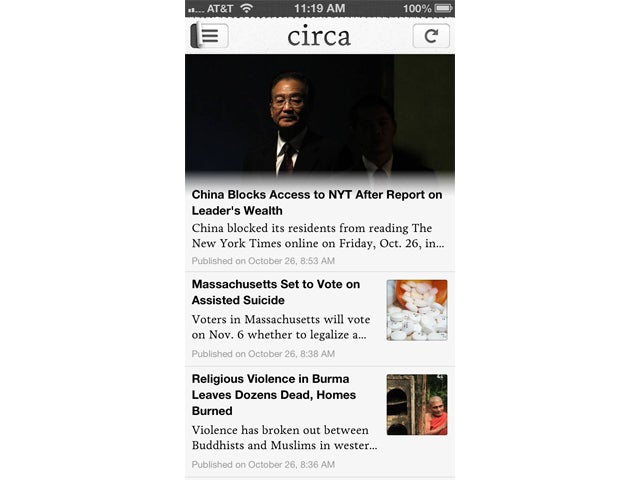 AT&T 11:19 AM 100%

circa

China Blocks Access to NYT After Report on Leader's Wealth

China blocked its residents from reading The New York Times online on Friday, Oct. 26, in...

Published on October 26, 8:53 AM

Massachusetts Set to Vote on Assisted Suicide

Voters in Massachusetts will vote on Nov. 6 whether to legalize a...

Published on October 26, 8:38 AM

Religious Violence in Burma Leaves Dozens Dead, Homes Burned

Violence has broken out between Buddhists and Muslims in wester...

Published on October 26, 8:36 AM